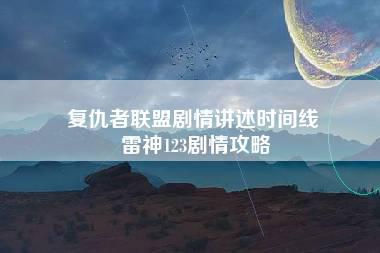 复仇者联盟剧情讲述时间线
雷神123剧情攻略